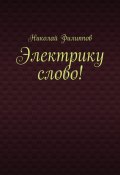 Николай Филиппов

Электрику слово!